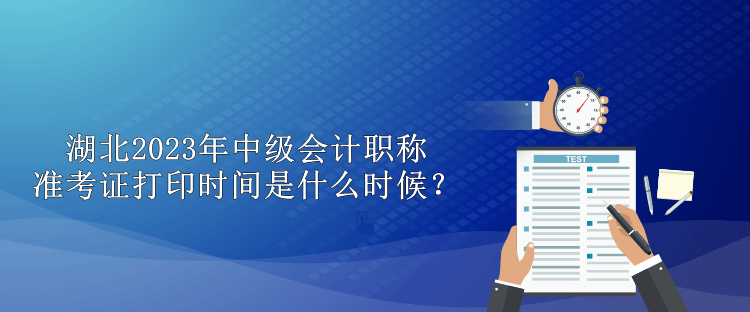 湖北2023年中级会计职称
准考证打印时间是什么时候？

TEST